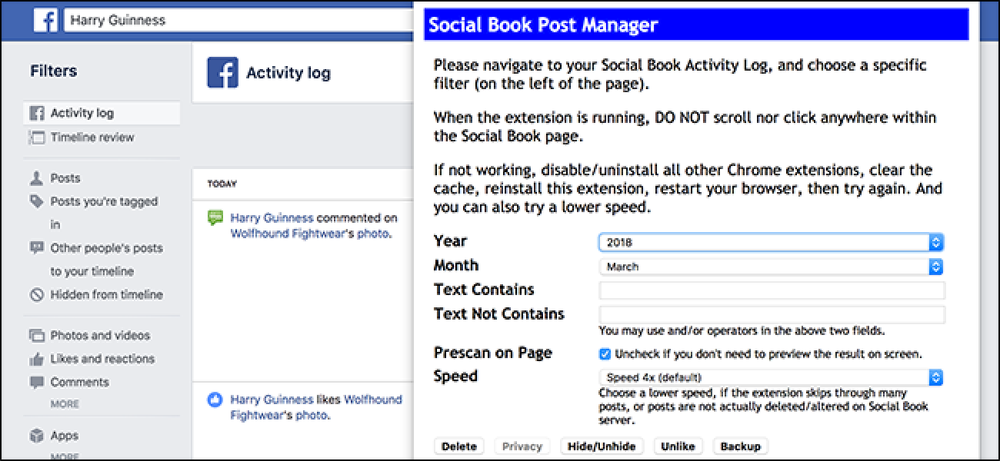 Harry Guinness

Filters

Activity log
Timeline review

Posts
Posts you're tagged in
Other people's posts to your timeline
Hidden from timeline

Photos and videos
Likes and reactions
Comments
MORE

Apps
MORE

Activity log

TODAY

Harry Guinness commented on Wolfhound Fightwear's photo.

Harry Guinness likes Wolfhound Fightwear's photo.

Social Book Post Manager

Please navigate to your Social Book Activity Log, and choose a specific filter (on the left of the page).

When the extension is running, DO NOT scroll nor click anywhere within the Social Book page.

If not working, disable/uninstall all other Chrome extensions, clear the cache, reinstall this extension, restart your browser, then try again. And you can also try a lower speed.

Year 2018
Month March
Text Contains
Text Not Contains
You may use and/or operators in the above two fields.
Prescan on Page Uncheck if you don't need to preview the result on screen.
Speed Speed 4x (default)
Choose a lower speed, if the extension skips through many posts, or posts are not actually deleted/altered on Social Book server.

Delete Privacy Hide/Unhide Unlike Backup